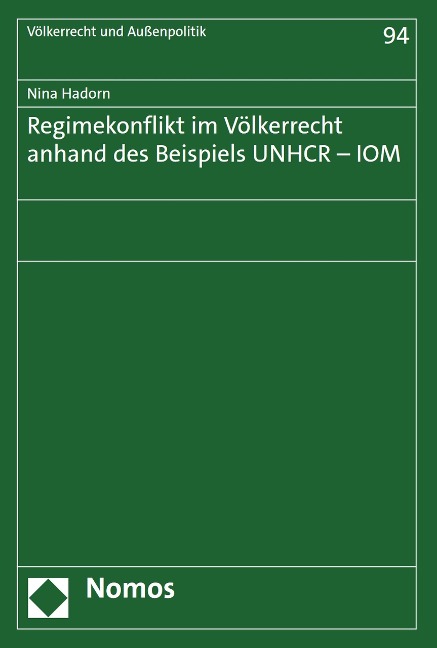 Völkerrecht und Außenpolitik

94

Nina Hadorn

Regimekonflikt im Völkerrecht anhand des Beispiels UNHCR – IOM

Nomos